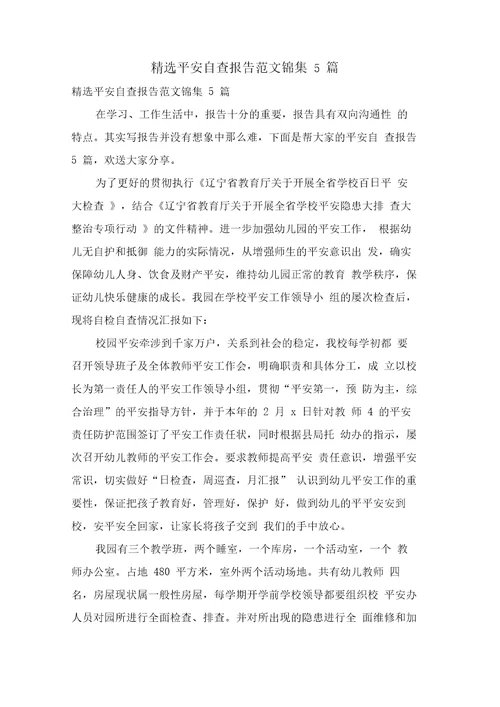 精选平安自查报告范文锦集 5 篇

精选平安自查报告范文锦集 5 篇

在学习、工作生活中，报告十分的重要，报告具有双向沟通性 的特点。其实写报告并没有想象中那么难，下面是帮大家的平安自 查报告 5 篇，欢送大家分享。

为了更好的贯彻执行《辽宁省教育厅关于开展全省学校百日平 安大检查 》，结合《辽宁省教育厅关于开展全省学校平安隐患大排 查大整治专项行动 》的文件精神。进一步加强幼儿园的平安工作， 根据幼儿无自护和抵御 能力的实际情况，从增强师生的平安意识出 发，确实保障幼儿人身、饮食及财产平安，维持幼儿园正常的教育 教学秩序，保证幼儿快乐健康的成长。我园在学校平安工作领导小 组的屡次检查后，现将自检自查情况汇报如下：

校园平安牵涉到千家万户，关系到社会的稳定，我校每学初都 要召开领导班子及全体教师平安工作会，明确职责和具体分工，成 立以校长为第一责任人的平安工作领导小组，贯彻“平安第一，预 防为主，综合治理”的平安指导方针，并于本年的 2 月 x 日针对教 师 4 的平安责任防护范围签订了平安工作责任状，同时根据县局托 幼办的指示，屡次召开幼儿教师的平安工作会。要求教师提高平安 责任意识，增强平安常识，切实做好“日检查，周巡查，月汇报” 认识到幼儿平安工作的重要性，保证把孩子教育好，管理好，保护 好，做到幼儿的平平安安到校，安平安全回家，让家长将孩子交到 我们的手中放心。

我园有三个教学班，两个睡室，一个库房，一个活动室，一个 教师办公室。占地 480 平方米，室外两个活动场地。共有幼儿教师 四名，房屋现状属一般性房屋，每学期开学前学校领导都要组织校 平安办人员对园所进行全面检查、排查。并对所出现的隐患进行全 面维修和加